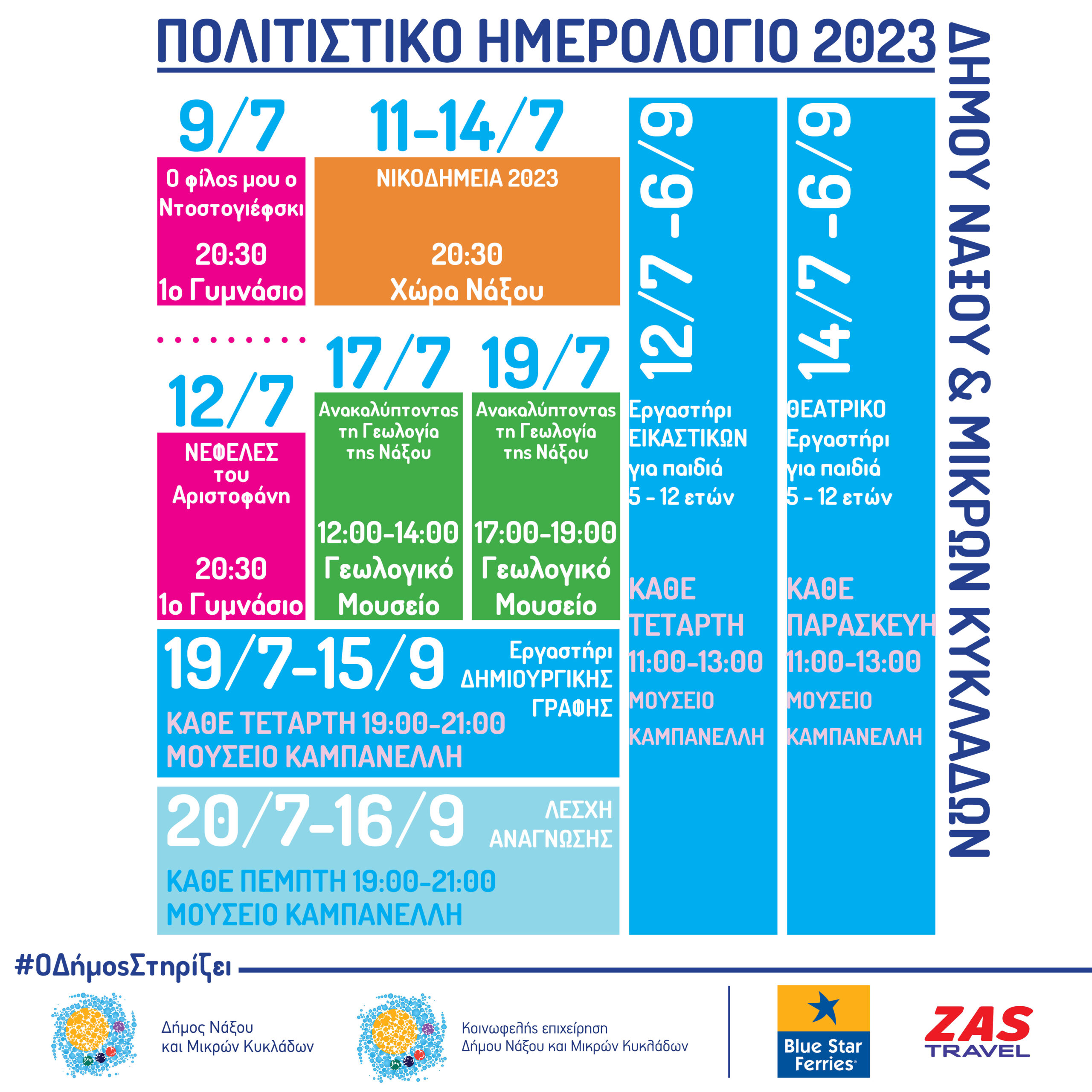 ΠΟΛΙΤΙΣΤΙΚΟ ΗΜΕΡΟΛΟΓΙΟ 2023

ΔΗΜΟΥ ΝΑΞΟΥ & ΜΙΚΡΩΝ ΚΥΚΛΑΔΩΝ

9/7
Ο φίλος μου ο Ντοστογιέφσκι
20:30
1ο Γυμνάσιο

11-14/7
ΝΙΚΟΔΗΜΕΙΑ 2023
20:30
Χώρα Νάξου

12/7
ΝΕΦΕΛΕΣ του Αριστοφάνη
20:30
1ο Γυμνάσιο

17/7
Ανακαλύπτοντας τη Γεωλογία της Νάξου
12:00-14:00
Γεωλογικό Μουσείο

19/7
Ανακαλύπτοντας τη Γεωλογία της Νάξου
17:00-19:00
Γεωλογικό Μουσείο

19/7-15/9
Εργαστήρι ΔΗΜΙΟΥΡΓΙΚΗΣ ΓΡΑΦΗΣ
ΚΑΘΕ ΤΕΤΑΡΤΗ 19:00-21:00
ΜΟΥΣΕΙΟ ΚΑΜΠΑΝΕΛΛΗ

20/7-16/9
ΛΕΣΧΗ ΑΝΑΓΝΩΣΗΣ
ΚΑΘΕ ΠΕΜΠΤΗ 19:00-21:00
ΜΟΥΣΕΙΟ ΚΑΜΠΑΝΕΛΛΗ

12/7 -6/9
Εργαστήρι ΕΙΚΑΣΤΙΚΩΝ για παιδιά 5 - 12 ετών
ΚΑΘΕ ΤΕΤΑΡΤΗ
11:00-13:00
ΜΟΥΣΕΙΟ ΚΑΜΠΑΝΕΛΛΗ

14/7 -6/9
ΘΕΑΤΡΙΚΟ Εργαστήρι για παιδιά 5 - 12 ετών
ΚΑΘΕ ΠΑΡΑΣΚΕΥΗ
11:00-13:00
ΜΟΥΣΕΙΟ ΚΑΜΠΑΝΕΛΛΗ

#ΟΔήμοςΣτηρίζει

Δήμος Νάξου και Μικρών Κυκλάδων

Κοινωφελής επιχείρηση Δήμου Νάξου και Μικρών Κυκλάδων

Blue Star Ferries

ZAS TRAVEL